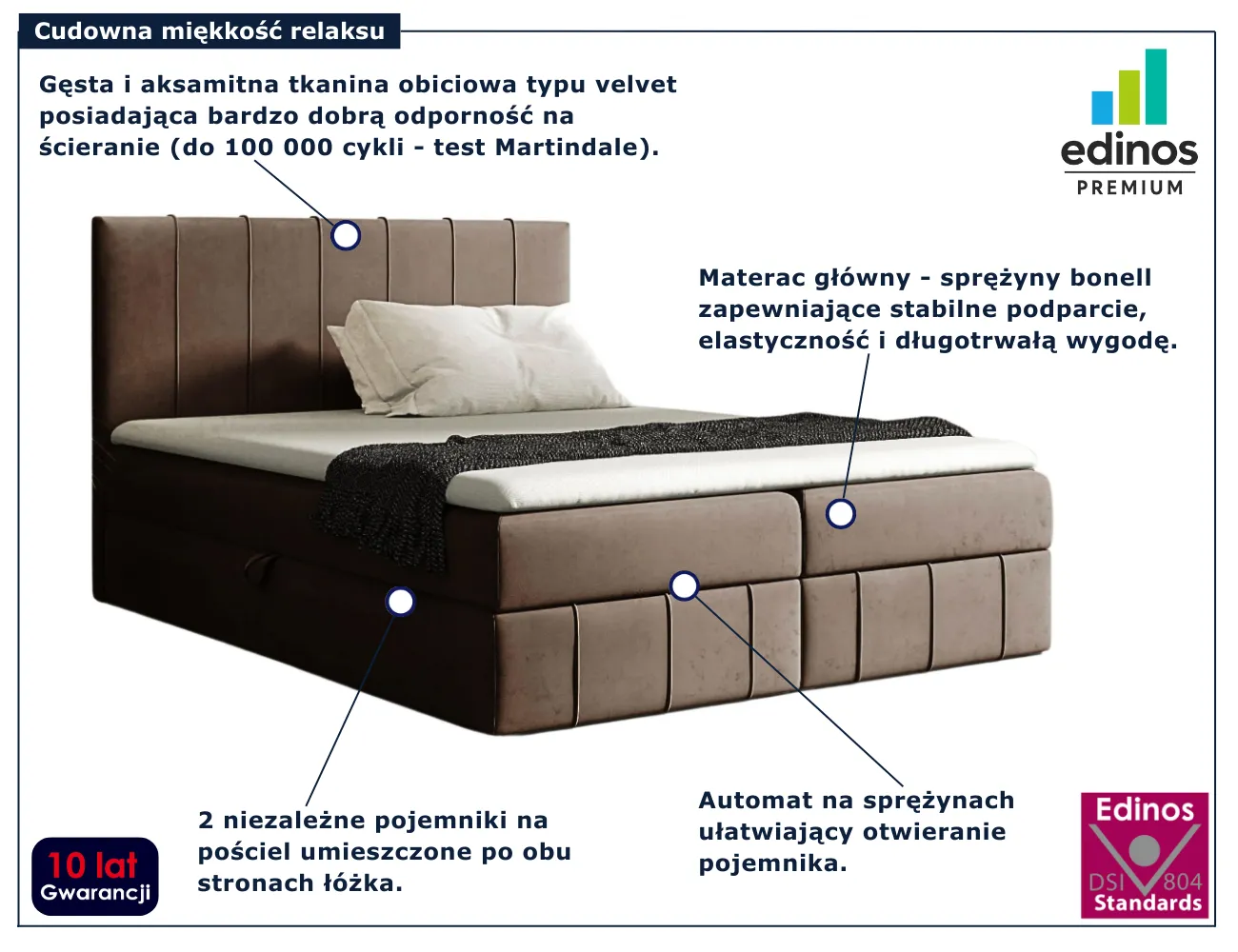 Cudowna miękkość relaksu

Gęsta i aksamitna tkanina obiciowa typu velvet posiadająca bardzo dobrą odporność na ścieranie (do 100 000 cykli - test Martindale).

edinos
PREMIUM

Materac główny - sprężyny bonell zapewniające stabilne podparcie, elastyczność i długotrwałą wygodę.

2 niezależne pojemniki na pościel umieszczone po obu stronach łóżka.

Automat na sprężynach ułatwiający otwieranie pojemnika.

10 lat
Gwarancji

Edinos
DSI 804
Standards